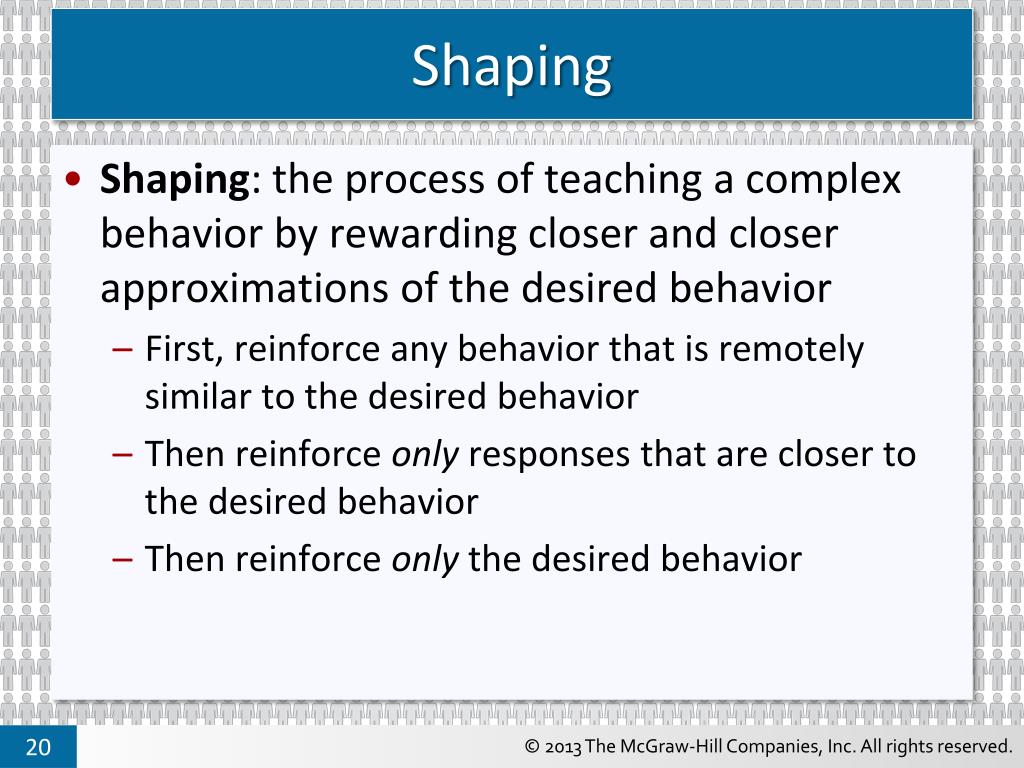 Shaping

• Shaping: the process of teaching a complex behavior by rewarding closer and closer approximations of the desired behavior

– First, reinforce any behavior that is remotely similar to the desired behavior

– Then reinforce only responses that are closer to the desired behavior

– Then reinforce only the desired behavior

20

© 2013 The McGraw-Hill Companies, Inc. All rights reserved.